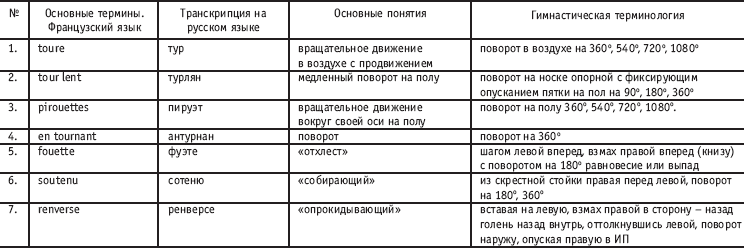 | № | Основные термины. Французский язык | Транскрипция на русском языке | Основные понятия | Гимнастическая терминология |
|---|---|---|---|---|
| 1. | toure | тур | вращательное движение в воздухе с продвижением | поворот в воздухе на 360°, 540°, 720°, 1080° |
| 2. | tour lent | турлян | медленный поворот на полу | поворот на носке опорной с фиксирующим опусканием пятки на пол на 90°, 180°, 360° |
| 3. | pirouettes | пируэт | вращательное движение вокруг своей оси на полу | поворот на полу 360°, 540°, 720°, 1080°. |
| 4. | en tournant | антурнан | поворот | поворот на 360° |
| 5. | fouette | фуэте | «отхлест» | шагом левой вперед, взмах правой вперед (книзу) с поворотом на 180° равновесие или выпад |
| 6. | soutenu | сотеню | «собирающий» | из скрестной стойки правая перед левой, поворот на 180°, 360° |
| 7. | renverse | ренверсе | «опрокидывающий» | вставая на левую, взмах правой в сторону – назад голень назад внутрь, оттолкнувшись левой, поворот наружу, опуская правую в ИП |